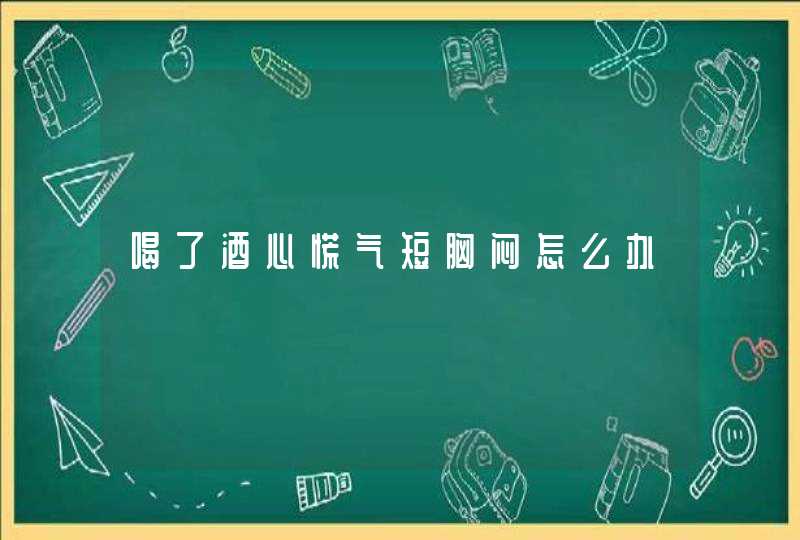 喝了酒心慌气短胸闷怎么办